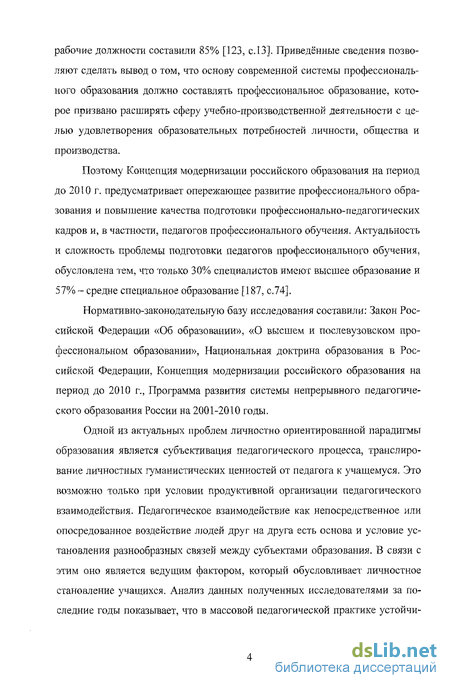 рабочие должности составили 85% [123, с.13]. Приведённые сведения позволяют сделать вывод о том, что основу современной системы профессионального образования должно составлять профессиональное образование, которое призвано расширять сферу учебно-производственной деятельности с целью удовлетворения образовательных потребностей личности, общества и производства.

Поэтому Концепция модернизации российского образования на период до 2010 г. предусматривает опережающее развитие профессионального образования и повышение качества подготовки профессионально-педагогических кадров и, в частности, педагогов профессионального обучения. Актуальность и сложность проблемы подготовки педагогов профессионального обучения, обусловлена тем, что только 30% специалистов имеют высшее образование и 57% – средне специальное образование [187, с.74].

Нормативно-законодательную базу исследования составили: Закон Российской Федерации «Об образовании», «О высшем и послевузовском профессиональном образовании», Национальная доктрина образования в Российской Федерации, Концепция модернизации российского образования на период до 2010 г., Программа развития системы непрерывного педагогического образования России на 2001-2010 годы.

Одной из актуальных проблем личностно ориентированной парадигмы образования является субъективация педагогического процесса, транслирование личностных гуманистических ценностей от педагога к учащемуся. Это возможно только при условии продуктивной организации педагогического взаимодействия. Педагогическое взаимодействие как непосредственное или опосредованное воздействие людей друг на друга есть основа и условие установления разнообразных связей между субъектами образования. В связи с этим оно является ведущим фактором, который обусловливает личностное становление учащихся. Анализ данных полученных исследователями за последние годы показывает, что в массовой педагогической практике устойчи-

4

dsLib.net
библиотека диссертаций